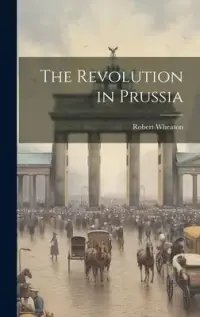 The Revolution in Prussia

Robert Wheaton